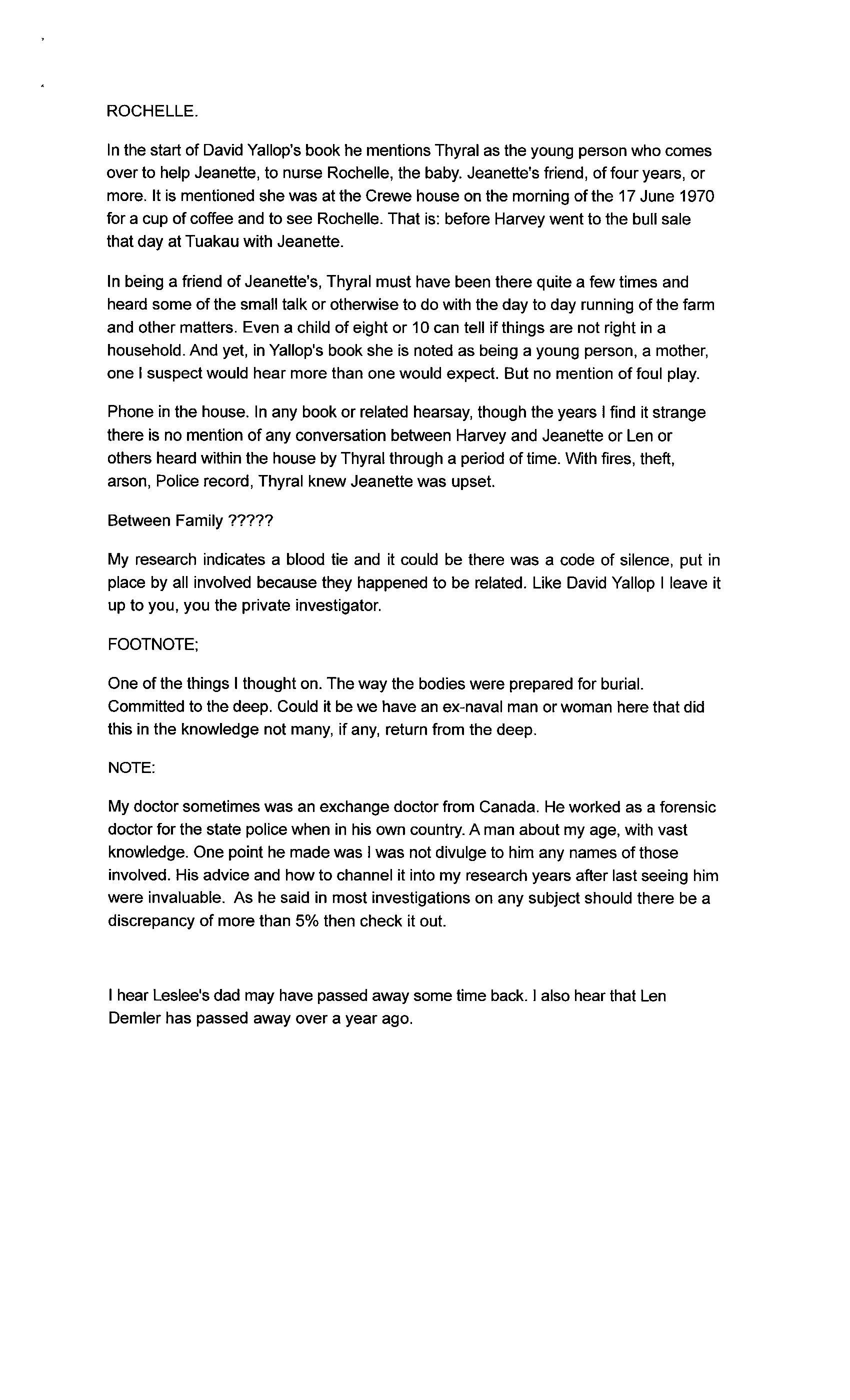 ROCHELLE.

In the start of David Yallop's book he mentions Thyral as the young person who comes over to help Jeanette, to nurse Rochelle, the baby. Jeanette's friend, of four years, or more. It is mentioned she was at the Crewe house on the morning of the 17 June 1970 for a cup of coffee and to see Rochelle. That is: before Harvey went to the bull sale that day at Tuakau with Jeanette.

In being a friend of Jeanette's, Thyral must have been there quite a few times and heard some of the small talk or otherwise to do with the day to day running of the farm and other matters. Even a child of eight or 10 can tell if things are not right in a household. And yet, in Yallop's book she is noted as being a young person, a mother, one I suspect would hear more than one would expect. But no mention of foul play.

Phone in the house. In any book or related hearsay, though the years I find it strange there is no mention of any conversation between Harvey and Jeanette or Len or others heard within the house by Thyral through a period of time. With fires, theft, arson, Police record, Thyral knew Jeanette was upset.

Between Family ?????

My research indicates a blood tie and it could be there was a code of silence, put in place by all involved because they happened to be related. Like David Yallop I leave it up to you, you the private investigator.

FOOTNOTE;

One of the things I thought on. The way the bodies were prepared for burial. Committed to the deep. Could it be we have an ex-naval man or woman here that did this in the knowledge not many, if any, return from the deep.

NOTE:

My doctor sometimes was an exchange doctor from Canada. He worked as a forensic doctor for the state police when in his own country. A man about my age, with vast knowledge. One point he made was I was not divulge to him any names of those involved. His advice and how to channel it into my research years after last seeing him were invaluable. As he said in most investigations on any subject should there be a discrepancy of more than 5% then check it out.

I hear Leslee's dad may have passed away some time back. I also hear that Len Demler has passed away over a year ago.